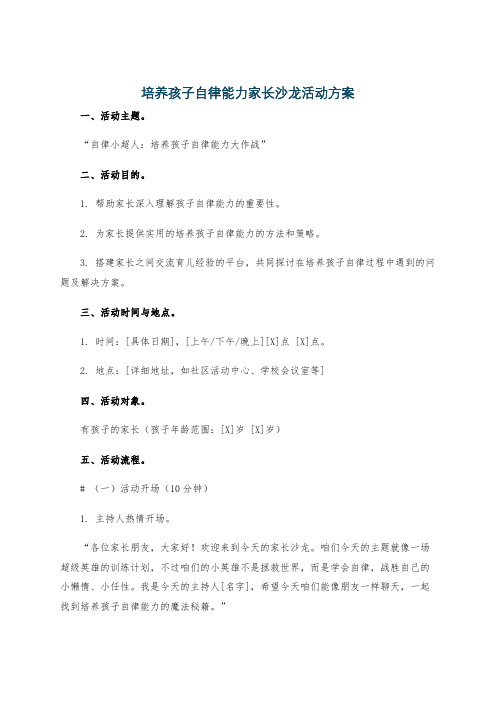 培养孩子自律能力家长沙龙活动方案

一、活动主题。

“自律小超人：培养孩子自律能力大作战”

二、活动目的。

1. 帮助家长深入理解孩子自律能力的重要性。

2. 为家长提供实用的培养孩子自律能力的方法和策略。

3. 搭建家长之间交流育儿经验的平台，共同探讨在培养孩子自律过程中遇到的问题及解决方案。

三、活动时间与地点。

1. 时间：[具体日期]，[上午/下午/晚上][X]点 [X]点。

2. 地点：[详细地址，如社区活动中心、学校会议室等]

四、活动对象。

有孩子的家长（孩子年龄范围：[X]岁 [X]岁）

五、活动流程。

# （一）活动开场（10分钟）

1. 主持人热情开场。

“各位家长朋友，大家好！欢迎来到今天的家长沙龙。咱们今天的主题就像一场超级英雄的训练计划，不过咱们的小英雄不是拯救世界，而是学会自律，战胜自己的小懒惰、小任性。我是今天的主持人[名字]，希望今天咱们能像朋友一样聊天，一起找到培养孩子自律能力的魔法秘籍。”